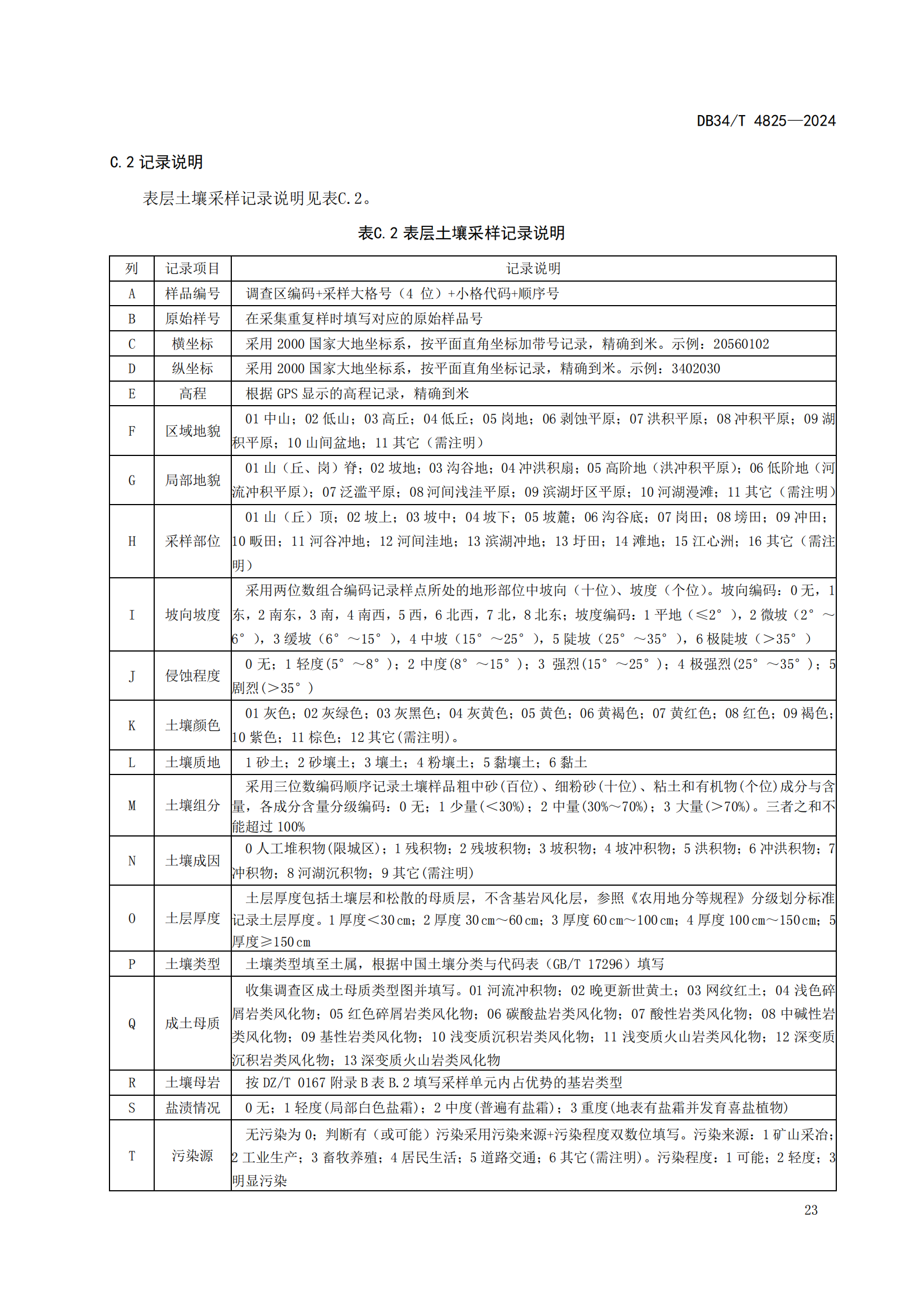 DB34/T 4825—2024

C.2 记录说明

表层土壤采样记录说明见表C.2。

表C.2 表层土壤采样记录说明

| 列 | 记录项目 | 记录说明 |
|---|---|---|
| A | 样品编号 | 调查区编码+采样大格号（4 位）+小格代码+顺序号 |
| B | 原始样号 | 在采集重复样时填写对应的原始样品号 |
| C | 横坐标 | 采用 2000 国家大地坐标系，按平面直角坐标加带号记录，精确到米。示例：20560102 |
| D | 纵坐标 | 采用 2000 国家大地坐标系，按平面直角坐标记录，精确到米。示例：3402030 |
| E | 高程 | 根据 GPS 显示的高程记录，精确到米 |
| F | 区域地貌 | 01 中山；02 低山；03 高丘；04 低丘；05 岗地；06 剥蚀平原；07 洪积平原；08 冲积平原；09 湖积平原；10 山间盆地；11 其它（需注明） |
| G | 局部地貌 | 01 山（丘、岗）脊；02 坡地；03 沟谷地；04 冲洪积扇；05 高阶地（洪冲积平原）；06 低阶地（河流冲积平原）；07 泛滥平原；08 河间浅洼平原；09 滨湖圩区平原；10 河湖漫滩；11 其它（需注明） |
| H | 采样部位 | 01 山（丘）顶；02 坡上；03 坡中；04 坡下；05 坡麓；06 沟谷底；07 岗田；08 塝田；09 冲田；10 畈田；11 河谷冲地；12 河间洼地；13 滨湖冲地；13 圩田；14 滩地；15 江心洲；16 其它（需注明） |
| I | 坡向坡度 | 采用两位数组合编码记录样点所处的地形部位中坡向（十位）、坡度（个位）。坡向编码：0 无，1 东，2 南东，3 南，4 南西，5 西，6 北西，7 北，8 北东；坡度编码：1 平地（≤2°），2 微坡（2°～6°），3 缓坡（6°～15°），4 中坡（15°～25°），5 陡坡（25°～35°），6 极陡坡（>35°） |
| J | 侵蚀程度 | 0 无；1 轻度(5°～8°)；2 中度(8°～15°)；3 强烈(15°～25°)；4 极强烈(25°～35°)；5 剧烈(>35°) |
| K | 土壤颜色 | 01 灰色；02 灰绿色；03 灰黑色；04 灰黄色；05 黄色；06 黄褐色；07 黄红色；08 红色；09 褐色；10 紫色；11 棕色；12 其它(需注明)。 |
| L | 土壤质地 | 1 砂土；2 砂壤土；3 壤土；4 粉壤土；5 黏壤土；6 黏土 |
| M | 土壤组分 | 采用三位数编码顺序记录土壤样品粗中砂(百位)、细粉砂(十位)、粘土和有机物(个位)成分与含量，各成分含量分级编码：0 无；1 少量(<30%)；2 中量(30%～70%)；3 大量(>70%)。三者之和不能超过 100% |
| N | 土壤成因 | 0 人工堆积物(限城区)；1 残积物；2 残坡积物；3 坡积物；4 坡冲积物；5 洪积物；6 冲洪积物；7 冲积物；8 河湖沉积物；9 其它(需注明) |
| O | 土层厚度 | 土层厚度包括土壤层和松散的母质层，不含基岩风化层，参照《农用地分等规程》分级划分标准记录土层厚度。1 厚度<30 cm；2 厚度 30 cm～60 cm；3 厚度 60 cm～100 cm；4 厚度 100 cm～150 cm；5 厚度≥150 cm |
| P | 土壤类型 | 土壤类型填至土属，根据中国土壤分类与代码表（GB/T 17296）填写 |
| Q | 成土母质 | 收集调查区成土母质类型图并填写。01 河流冲积物；02 晚更新世黄土；03 网纹红土；04 浅色碎屑岩类风化物；05 红色碎屑岩类风化物；06 碳酸盐岩类风化物；07 酸性岩类风化物；08 中碱性岩类风化物；09 基性岩类风化物；10 浅变质沉积岩类风化物；11 浅变质火山岩类风化物；12 深变质沉积岩类风化物；13 深变质火山岩类风化物 |
| R | 土壤母岩 | 按 DZ/T 0167 附录 B 表 B.2 填写采样单元内占优势的基岩类型 |
| S | 盐渍情况 | 0 无；1 轻度(局部白色盐霜)；2 中度(普遍有盐霜)；3 重度(地表有盐霜并发育喜盐植物) |
| T | 污染源 | 无污染为 0；判断有（或可能）污染采用污染来源+污染程度双数位填写。污染来源：1 矿山采冶；2 工业生产；3 畜牧养殖；4 居民生活；5 道路交通；6 其它(需注明)。污染程度：1 可能；2 轻度；3 明显污染 |

23